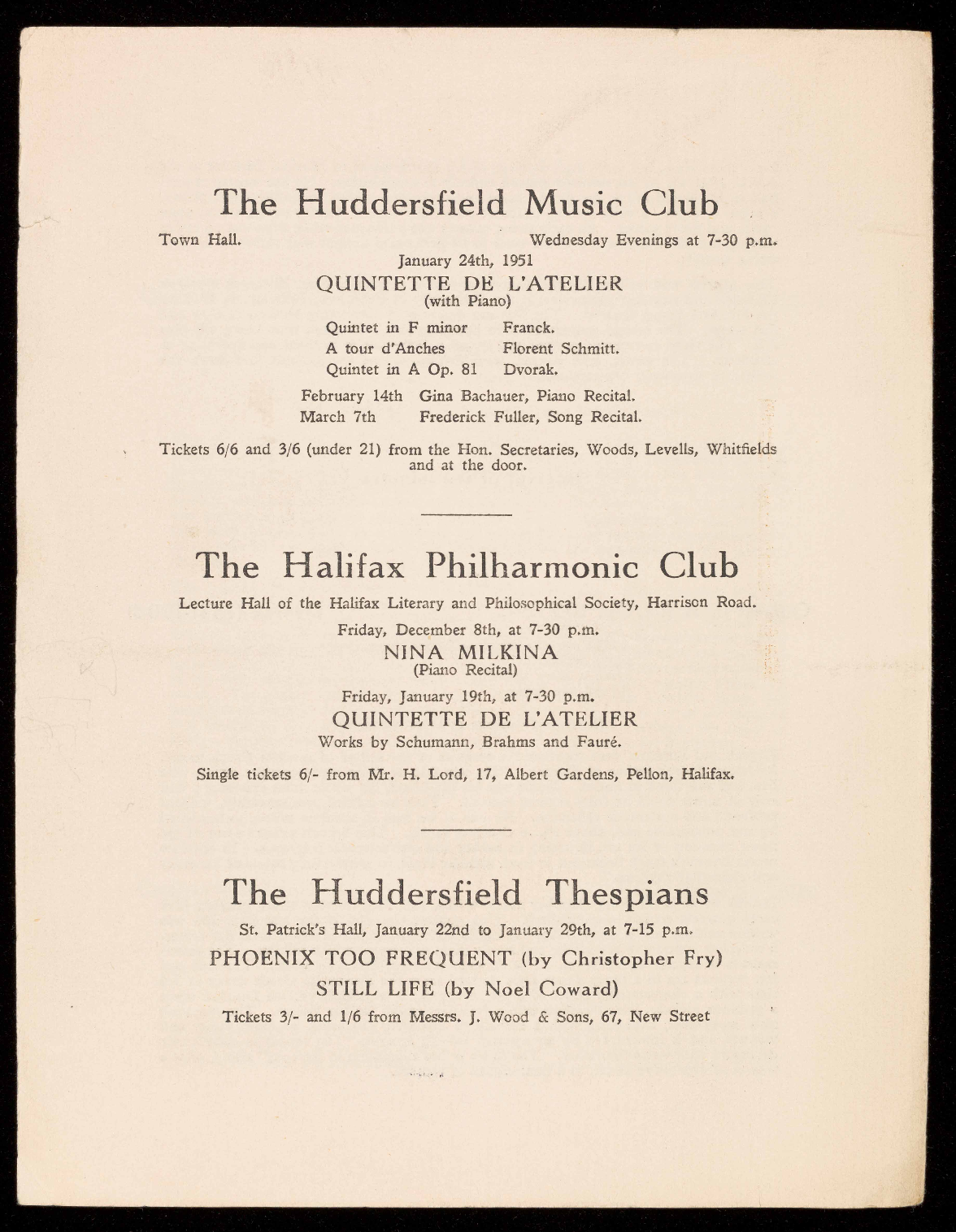 The Huddersfield Music Club

Town Hall. Wednesday Evenings at 7-30 p.m.

January 24th, 1951

QUINTETTE DE L'ATELIER
(with Piano)

Quintet in F minor Franck.
A tour d'Anches Florent Schmitt.
Quintet in A Op. 81 Dvorak.

February 14th Gina Bachauer, Piano Recital.
March 7th Frederick Fuller, Song Recital.

Tickets 6/6 and 3/6 (under 21) from the Hon. Secretaries, Woods, Levells, Whitfields and at the door.

The Halifax Philharmonic Club

Lecture Hall of the Halifax Literary and Philosophical Society, Harrison Road.

Friday, December 8th, at 7-30 p.m.

NINA MILKINA
(Piano Recital)

Friday, January 19th, at 7-30 p.m.

QUINTETTE DE L'ATELIER
Works by Schumann, Brahms and Fauré.

Single tickets 6/- from Mr. H. Lord, 17, Albert Gardens, Pellon, Halifax.

The Huddersfield Thespians

St. Patrick's Hall, January 22nd to January 29th, at 7-15 p.m.

PHOENIX TOO FREQUENT (by Christopher Fry)
STILL LIFE (by Noel Coward)

Tickets 3/- and 1/6 from Messrs. J. Wood & Sons, 67, New Street